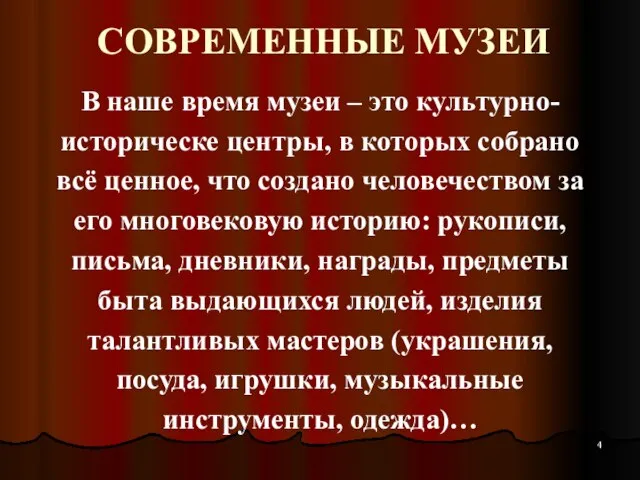 СОВРЕМЕННЫЕ МУЗЕИ

В наше время музеи – это культурно-историческе центры, в которых собрано всё ценное, что создано человечеством за его многовековую историю: рукописи, письма, дневники, награды, предметы быта выдающихся людей, изделия талантливых мастеров (украшения, посуда, игрушки, музыкальные инструменты, одежда)…

4